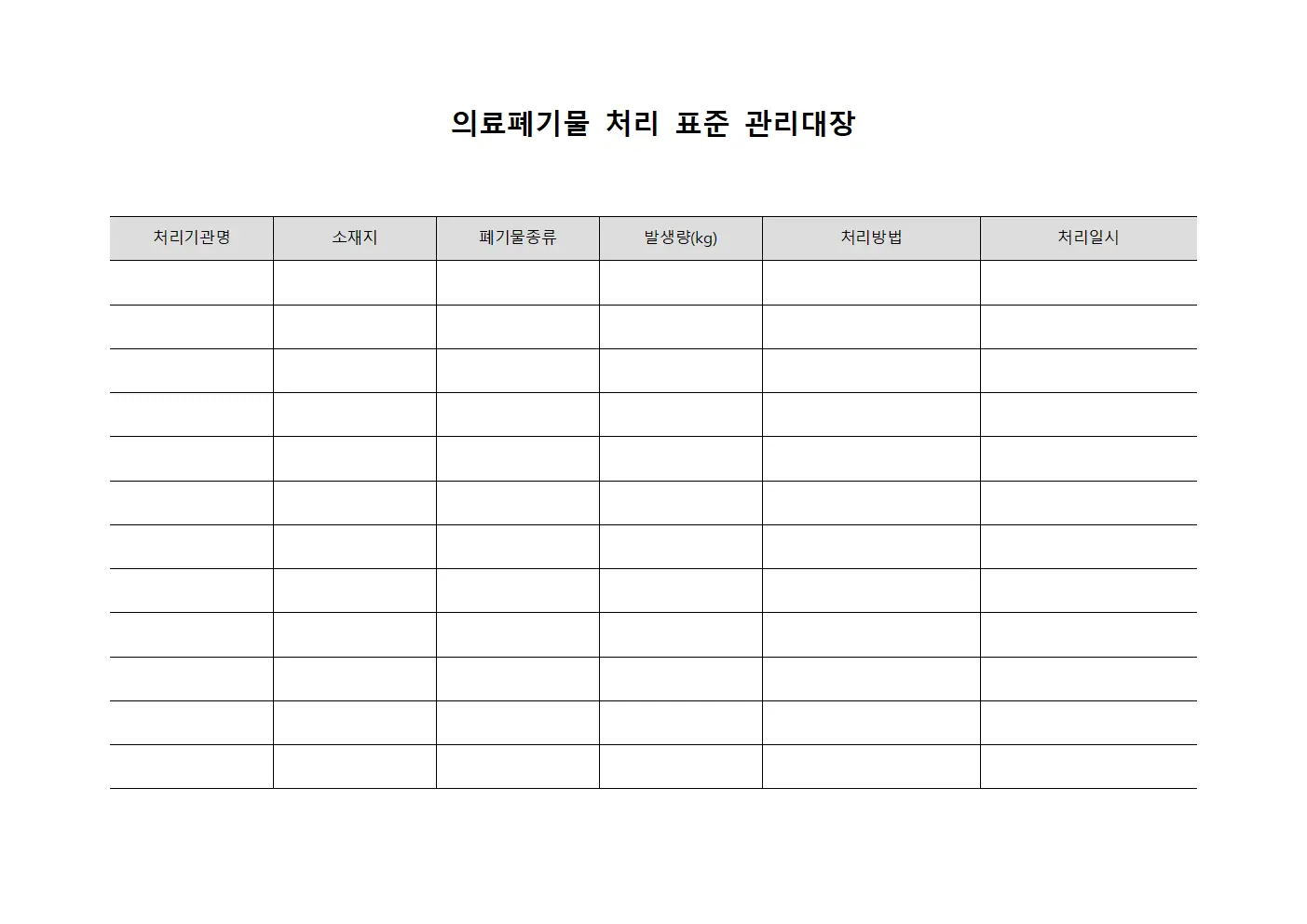 의료폐기물 처리 표준 관리대장

| 처리기관명 | 소재지 | 폐기물종류 | 발생량(kg) | 처리방법 | 처리일시 |
|---|---|---|---|---|---|
| | | | | | |
| | | | | | |
| | | | | | |
| | | | | | |
| | | | | | |
| | | | | | |
| | | | | | |
| | | | | | |
| | | | | | |
| | | | | | |
| | | | | | |
| | | | | | |